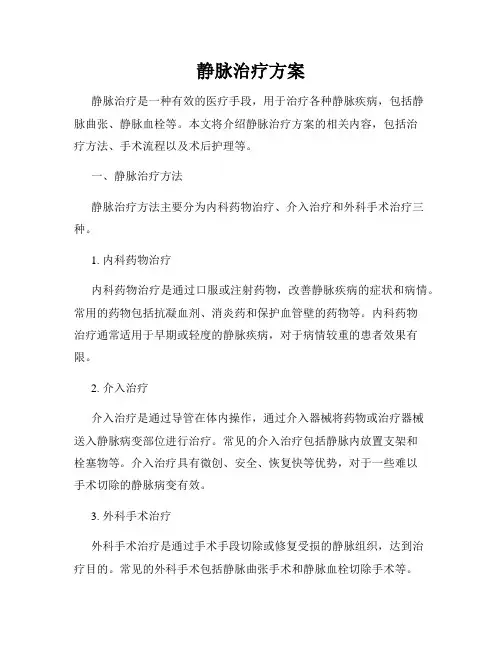 静脉治疗方案

静脉治疗是一种有效的医疗手段，用于治疗各种静脉疾病，包括静脉曲张、静脉血栓等。本文将介绍静脉治疗方案的相关内容，包括治疗方法、手术流程以及术后护理等。

一、静脉治疗方法

静脉治疗方法主要分为内科药物治疗、介入治疗和外科手术治疗三种。

1. 内科药物治疗

内科药物治疗是通过口服或注射药物，改善静脉疾病的症状和病情。常用的药物包括抗凝血剂、消炎药和保护血管壁的药物等。内科药物治疗通常适用于早期或轻度的静脉疾病，对于病情较重的患者效果有限。

2. 介入治疗

介入治疗是通过导管在体内操作，通过介入器械将药物或治疗器械送入静脉病变部位进行治疗。常见的介入治疗包括静脉内放置支架和栓塞物等。介入治疗具有微创、安全、恢复快等优势，对于一些难以手术切除的静脉病变有效。

3. 外科手术治疗

外科手术治疗是通过手术手段切除或修复受损的静脉组织，达到治疗目的。常见的外科手术包括静脉曲张手术和静脉血栓切除手术等。